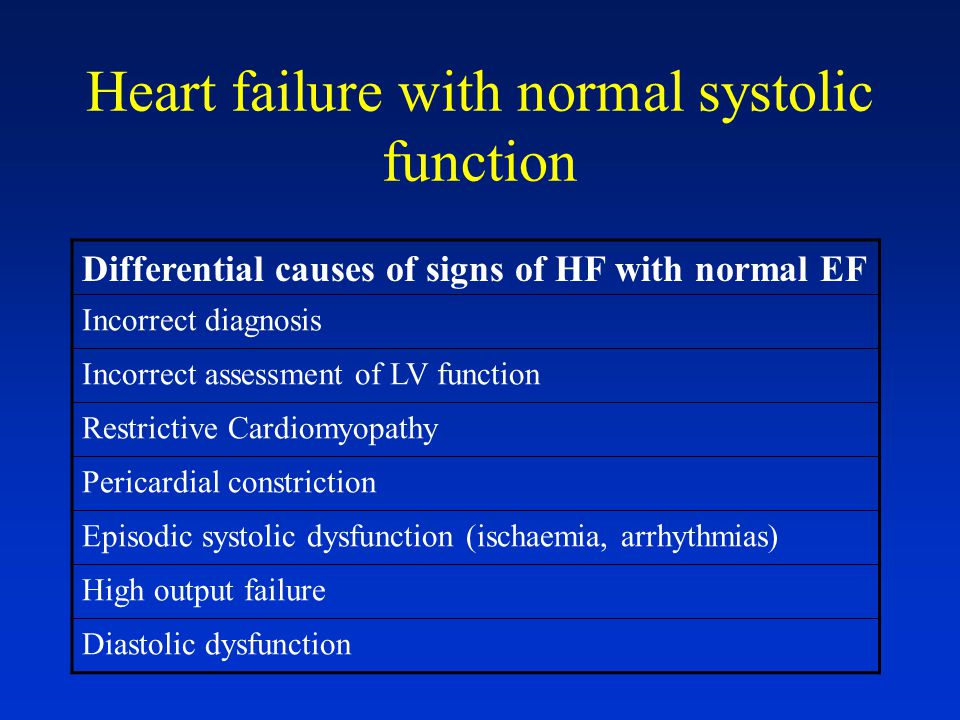 Heart failure with normal systolic function

| Differential causes of signs of HF with normal EF |
|---|
| Incorrect diagnosis |
| Incorrect assessment of LV function |
| Restrictive Cardiomyopathy |
| Pericardial constriction |
| Episodic systolic dysfunction (ischaemia, arrhythmias) |
| High output failure |
| Diastolic dysfunction |